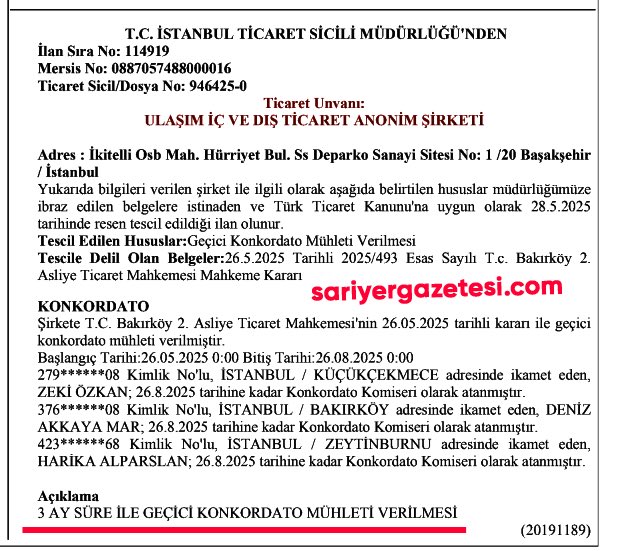 T.C. İSTANBUL TİCARET SİCİLİ MÜDÜRLÜĞÜ'NDEN
İlan Sıra No: 114919
Mersis No: 0887057488000016
Ticaret Sicil/Dosya No: 946425-0

Ticaret Unvanı:
ULAŞIM İÇ VE DIŞ TİCARET ANONİM ŞİRKETİ

Adres : İkitelli Osb Mah. Hürriyet Bul. Ss Deparko Sanayi Sitesi No: 1 /20 Başakşehir / İstanbul
Yukarıda bilgileri verilen şirket ile ilgili olarak aşağıda belirtilen hususlar müdürlüğümüze ibraz edilen belgelere istinaden ve Türk Ticaret Kanunu'na uygun olarak 28.5.2025 tarihinde resen tescil edildiği ilan olunur.
Tescil Edilen Hususlar:Geçici Konkordato Mühleti Verilmesi
Tescile Delil Olan Belgeler:26.5.2025 Tarihli 2025/493 Esas Sayılı T.c. Bakırköy 2. Asliye Ticaret Mahkemesi Mahkeme Kararı

sariyergazetesi.com

KONKORDATO
Şirkete T.C. Bakırköy 2. Asliye Ticaret Mahkemesi'nin 26.05.2025 tarihli kararı ile geçici konkordato mühleti verilmiştir.
Başlangıç Tarihi:26.05.2025 0:00 Bitiş Tarihi:26.08.2025 0:00
279******08 Kimlik No'lu, İSTANBUL / KÜÇÜKÇEKMECE adresinde ikamet eden, ZEKİ ÖZKAN; 26.8.2025 tarihine kadar Konkordato Komiseri olarak atanmıştır.
376******08 Kimlik No'lu, İSTANBUL / BAKIRKÖY adresinde ikamet eden, DENİZ AKKAYA MAR; 26.8.2025 tarihine kadar Konkordato Komiseri olarak atanmıştır.
423******68 Kimlik No'lu, İSTANBUL / ZEYTİNBURNU adresinde ikamet eden, HARİKA ALPARSLAN; 26.8.2025 tarihine kadar Konkordato Komiseri olarak atanmıştır.

Açıklama
3 AY SÜRE İLE GEÇİCİ KONKORDATO MÜHLETİ VERİLMESİ

(20191189)